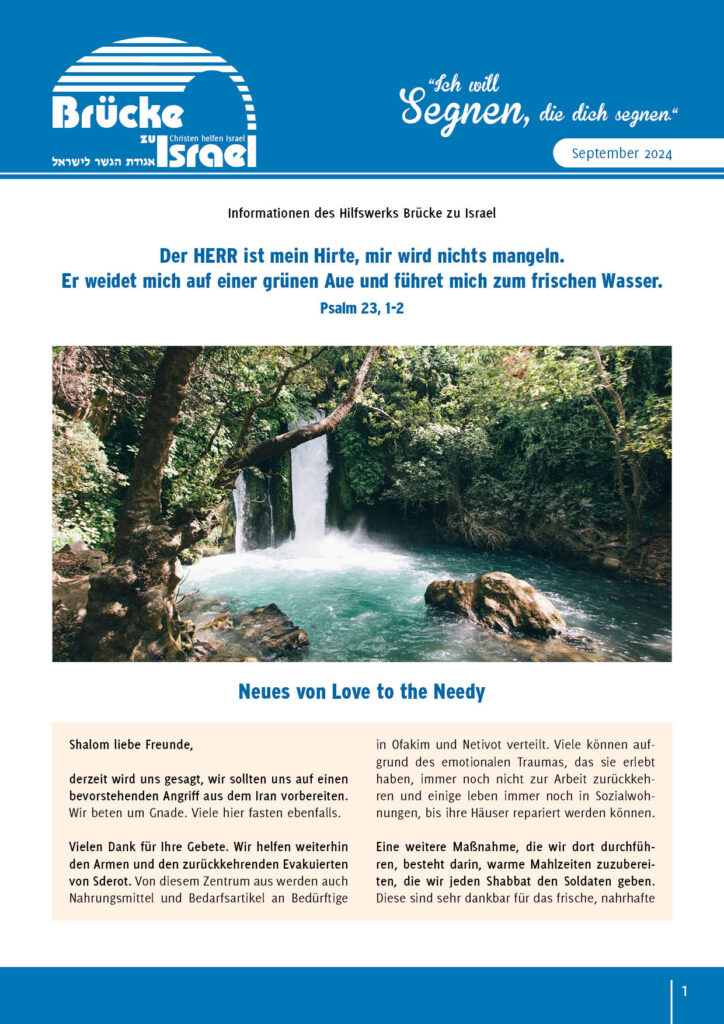 Brücke zu Israel
Christen helfen Israel
אגודת הגשר לישראל

"Ich will Segnen, die dich segnen."

September 2024

Informationen des Hilfswerks Brücke zu Israel

Der HERR ist mein Hirte, mir wird nichts mangeln.
Er weidet mich auf einer grünen Aue und führet mich zum frischen Wasser.
Psalm 23, 1-2

Neues von Love to the Needy

Shalom liebe Freunde,

derzeit wird uns gesagt, wir sollten uns auf einen bevorstehenden Angriff aus dem Iran vorbereiten. Wir beten um Gnade. Viele hier fasten ebenfalls.

Vielen Dank für Ihre Gebete. Wir helfen weiterhin den Armen und den zurückkehrenden Evakuierten von Sderot. Von diesem Zentrum aus werden auch Nahrungsmittel und Bedarfsartikel an Bedürftige in Ofakim und Netivot verteilt. Viele können aufgrund des emotionalen Traumas, das sie erlebt haben, immer noch nicht zur Arbeit zurückkehren und einige leben immer noch in Sozialwohnungen, bis ihre Häuser repariert werden können.

Eine weitere Maßnahme, die wir dort durchführen, besteht darin, warme Mahlzeiten zuzubereiten, die wir jeden Shabbat den Soldaten geben. Diese sind sehr dankbar für das frische, nahrhafte

1